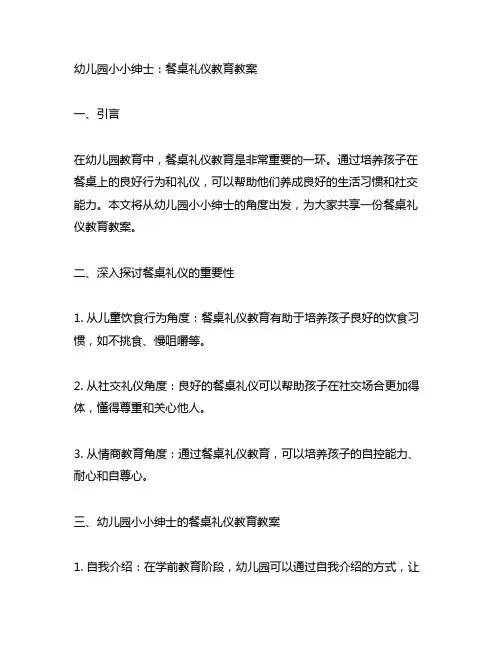 幼儿园小小绅士：餐桌礼仪教育教案

一、引言

在幼儿园教育中，餐桌礼仪教育是非常重要的一环。通过培养孩子在餐桌上的良好行为和礼仪，可以帮助他们养成良好的生活习惯和社交能力。本文将从幼儿园小小绅士的角度出发，为大家共享一份餐桌礼仪教育教案。

二、深入探讨餐桌礼仪的重要性

1. 从儿童饮食行为角度：餐桌礼仪教育有助于培养孩子良好的饮食习惯，如不挑食、慢咀嚼等。

2. 从社交礼仪角度：良好的餐桌礼仪可以帮助孩子在社交场合更加得体，懂得尊重和关心他人。

3. 从情商教育角度：通过餐桌礼仪教育，可以培养孩子的自控能力、耐心和自尊心。

三、幼儿园小小绅士的餐桌礼仪教育教案

1. 自我介绍：在学前教育阶段，幼儿园可以通过自我介绍的方式，让